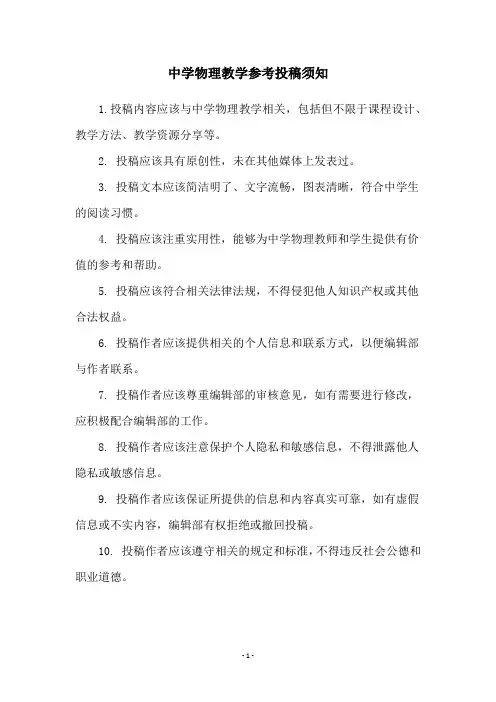 中学物理教学参考投稿须知

1. 投稿内容应该与中学物理教学相关，包括但不限于课程设计、教学方法、教学资源分享等。

2. 投稿应该具有原创性，未在其他媒体上发表过。

3. 投稿文本应该简洁明了、文字流畅，图表清晰，符合中学生的阅读习惯。

4. 投稿应该注重实用性，能够为中学物理教师和学生提供有价值的参考和帮助。

5. 投稿应该符合相关法律法规，不得侵犯他人知识产权或其他合法权益。

6. 投稿作者应该提供相关的个人信息和联系方式，以便编辑部与作者联系。

7. 投稿作者应该尊重编辑部的审核意见，如有需要进行修改，应积极配合编辑部的工作。

8. 投稿作者应该注意保护个人隐私和敏感信息，不得泄露他人隐私或敏感信息。

9. 投稿作者应该保证所提供的信息和内容真实可靠，如有虚假信息或不实内容，编辑部有权拒绝或撤回投稿。

10. 投稿作者应该遵守相关的规定和标准，不得违反社会公德和职业道德。

- 1 -